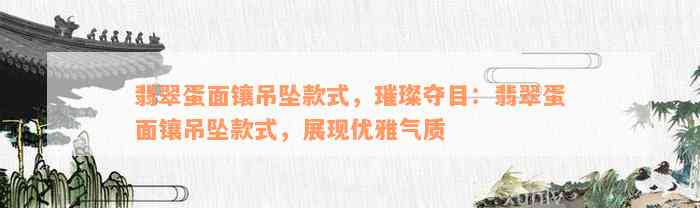 翡翠蛋面镶吊坠款式，璀璨夺目：翡翠蛋面镶吊坠款式，展现优雅气质